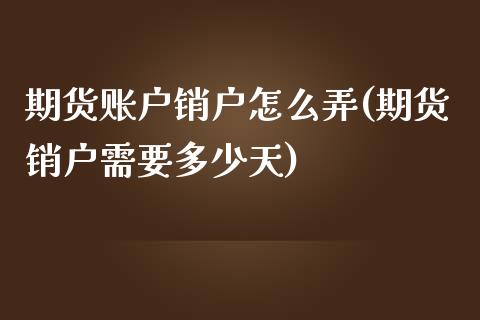 期货账户销户怎么弄(期货销户需要多少天)